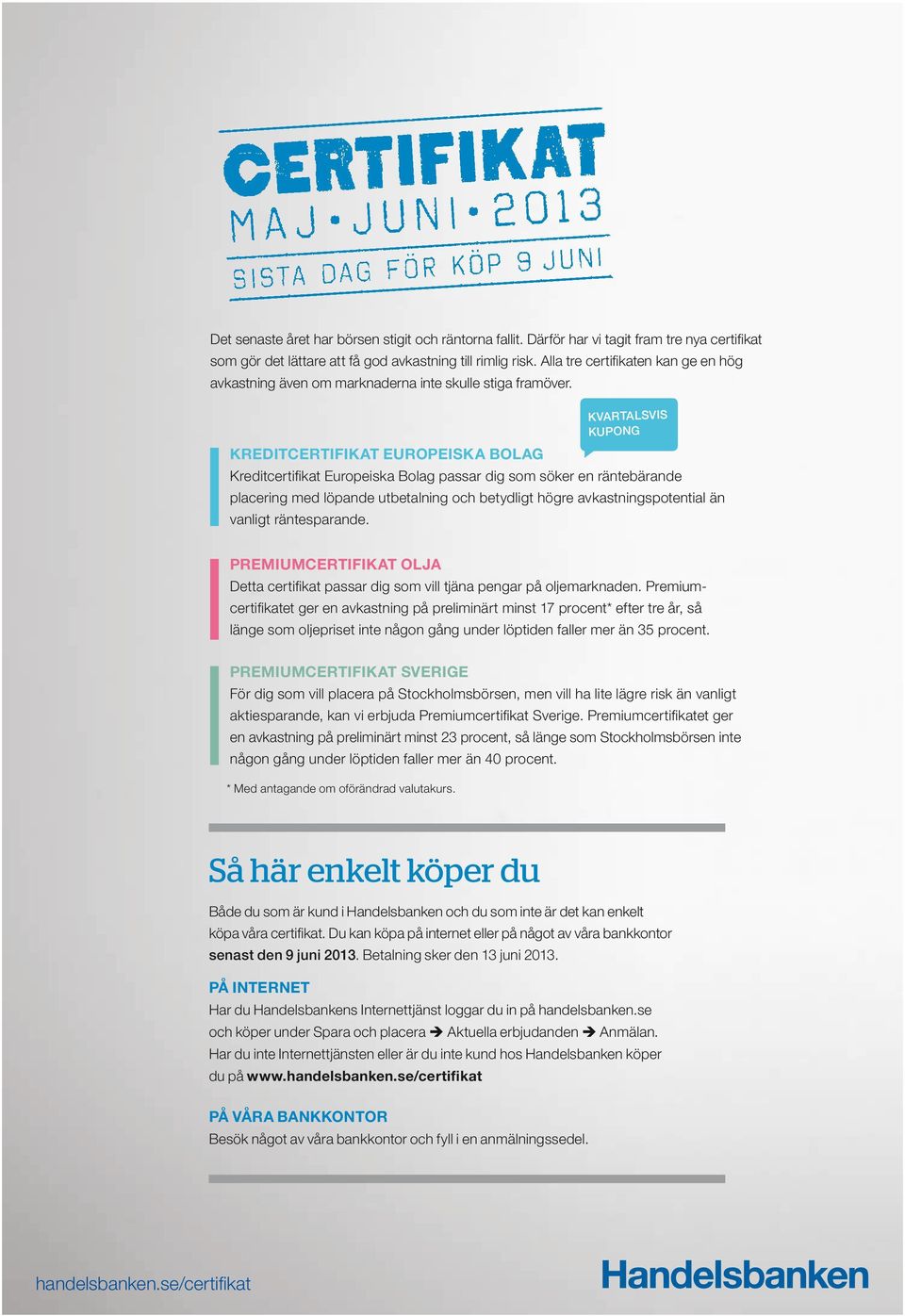 CERTIFIKAT
MAJ • JUNI • 2013
SISTA DAG FÖR KÖP 9 JUNI

Det senaste året har börsen stigit och räntorna fallit. Därför har vi tagit fram tre nya certifikat som gör det lättare att få god avkastning till rimlig risk. Alla tre certifikaten kan ge en hög avkastning även om marknaderna inte skulle stiga framöver.

KVARTALSVIS KUPONG

KREDITCERTIFIKAT EUROPEISKA BOLAG
Kreditcertifikat Europeiska Bolag passar dig som söker en räntebärande placering med löpande utbetalning och betydligt högre avkastningspotential än vanligt räntesparande.

PREMIUMCERTIFIKAT OLJA
Detta certifikat passar dig som vill tjäna pengar på oljemarknaden. Premiumcertifikatet ger en avkastning på preliminärt minst 17 procent* efter tre år, så länge som oljepriset inte någon gång under löptiden faller mer än 35 procent.

PREMIUMCERTIFIKAT SVERIGE
För dig som vill placera på Stockholmsbörsen, men vill ha lite lägre risk än vanligt aktiesparande, kan vi erbjuda Premiumcertifikat Sverige. Premiumcertifikatet ger en avkastning på preliminärt minst 23 procent, så länge som Stockholmsbörsen inte någon gång under löptiden faller mer än 40 procent.

* Med antagande om oförändrad valutakurs.

Så här enkelt köper du

Både du som är kund i Handelsbanken och du som inte är det kan enkelt köpa våra certifikat. Du kan köpa på internet eller på något av våra bankkontor senast den 9 juni 2013. Betalning sker den 13 juni 2013.

PÅ INTERNET
Har du Handelsbankens Internettjänst loggar du in på handelsbanken.se och köper under Spara och placera ➔ Aktuella erbjudanden ➔ Anmälan. Har du inte Internettjänsten eller är du inte kund hos Handelsbanken köper du på www.handelsbanken.se/certifikat

PÅ VÅRA BANKKONTOR
Besök något av våra bankkontor och fyll i en anmälningssedel.

handelsbanken.se/certifikat

Handelsbanken